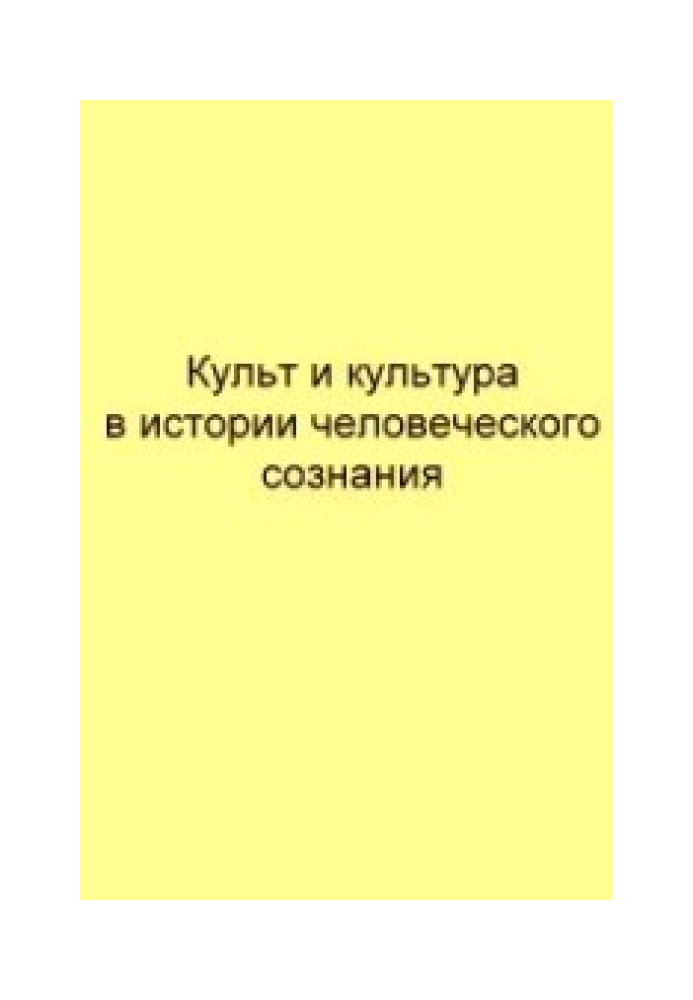 Культ и культура в истории человеческого сознания